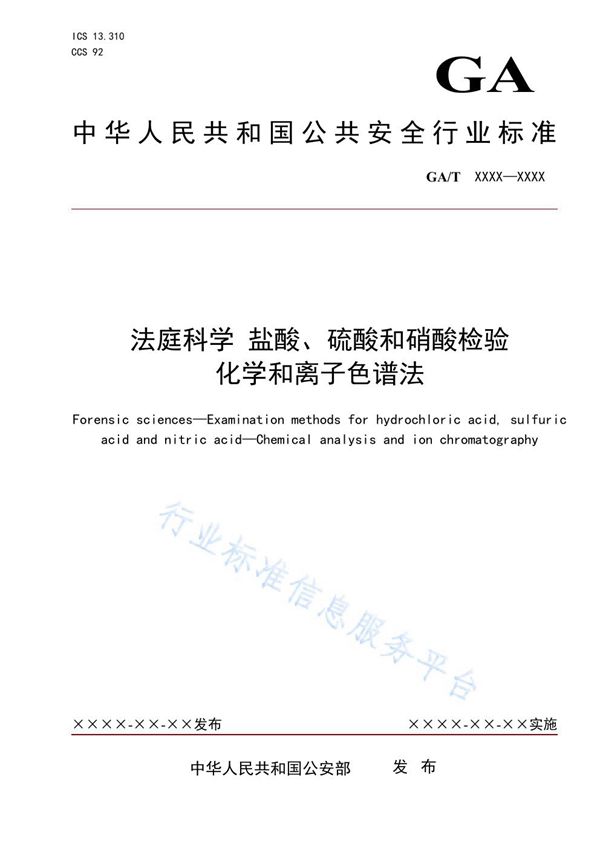 ICS 13.310
CCS 92

GA

中华人民共和国公共安全行业标准

GA/T XXXX—XXXX

法庭科学 盐酸、硫酸和硝酸检验
化学和离子色谱法

Forensic sciences—Examination methods for hydrochloric acid, sulfuric acid and nitric acid—Chemical analysis and ion chromatography

行业标准信息服务平台

××××-××-××发布

××××-××-××实施

中华人民共和国公安部 发 布